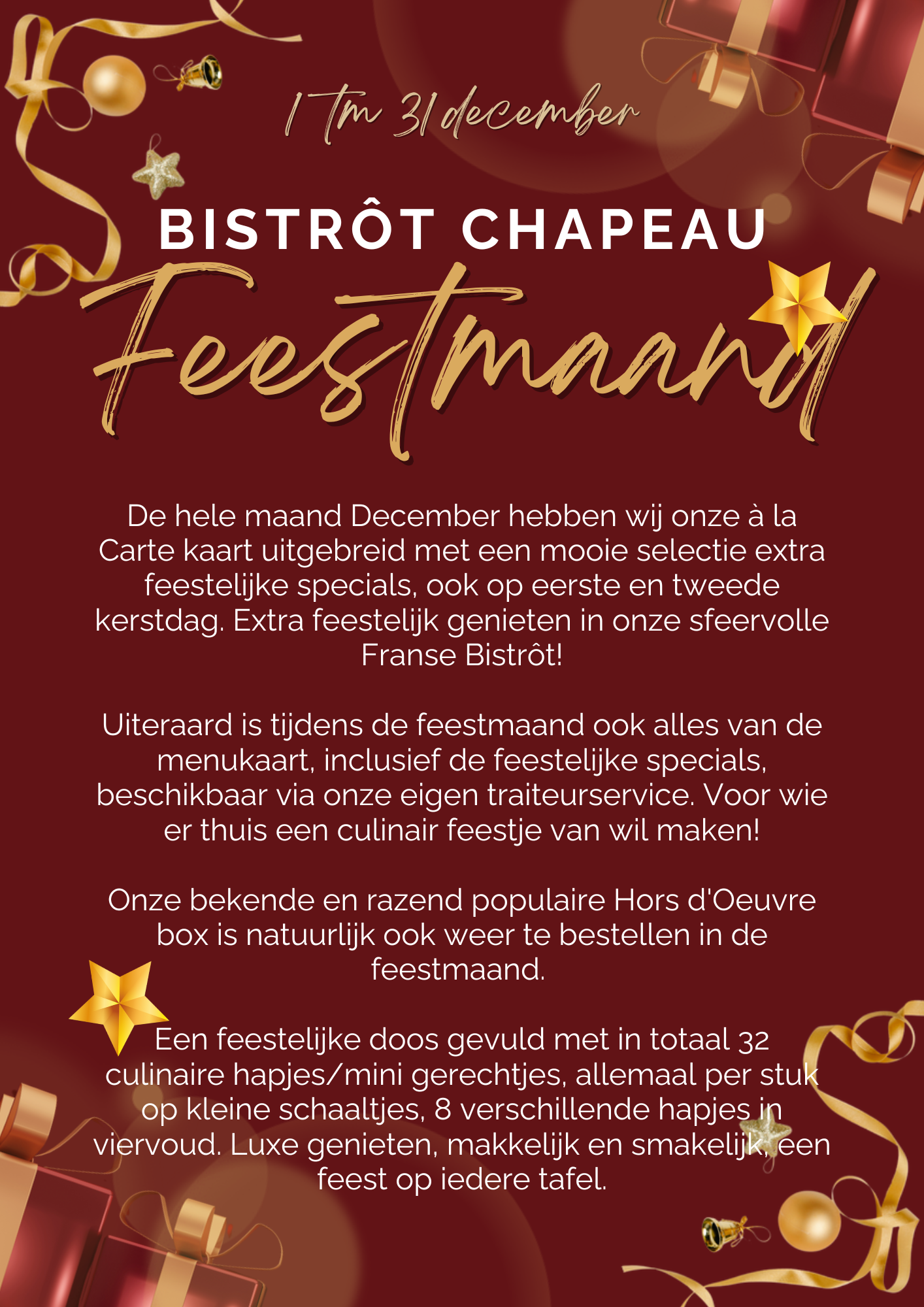 1 tm 31 december

BISTRÔT CHAPEAU

Feestmaand

De hele maand December hebben wij onze à la Carte kaart uitgebreid met een mooie selectie extra feestelijke specials, ook op eerste en tweede kerstdag. Extra feestelijk genieten in onze sfeervolle Franse Bistrôt!

Uiteraard is tijdens de feestmaand ook alles van de menukaart, inclusief de feestelijke specials, beschikbaar via onze eigen traiteurservice. Voor wie er thuis een culinair feestje van wil maken!

Onze bekende en razend populaire Hors d'Oeuvre box is natuurlijk ook weer te bestellen in de feestmaand.

Een feestelijke doos gevuld met in totaal 32 culinaire hapjes/mini gerechtjes, allemaal per stuk op kleine schaaltjes, 8 verschillende hapjes in viervoud. Luxe genieten, makkelijk en smakelijk, een feest op iedere tafel.